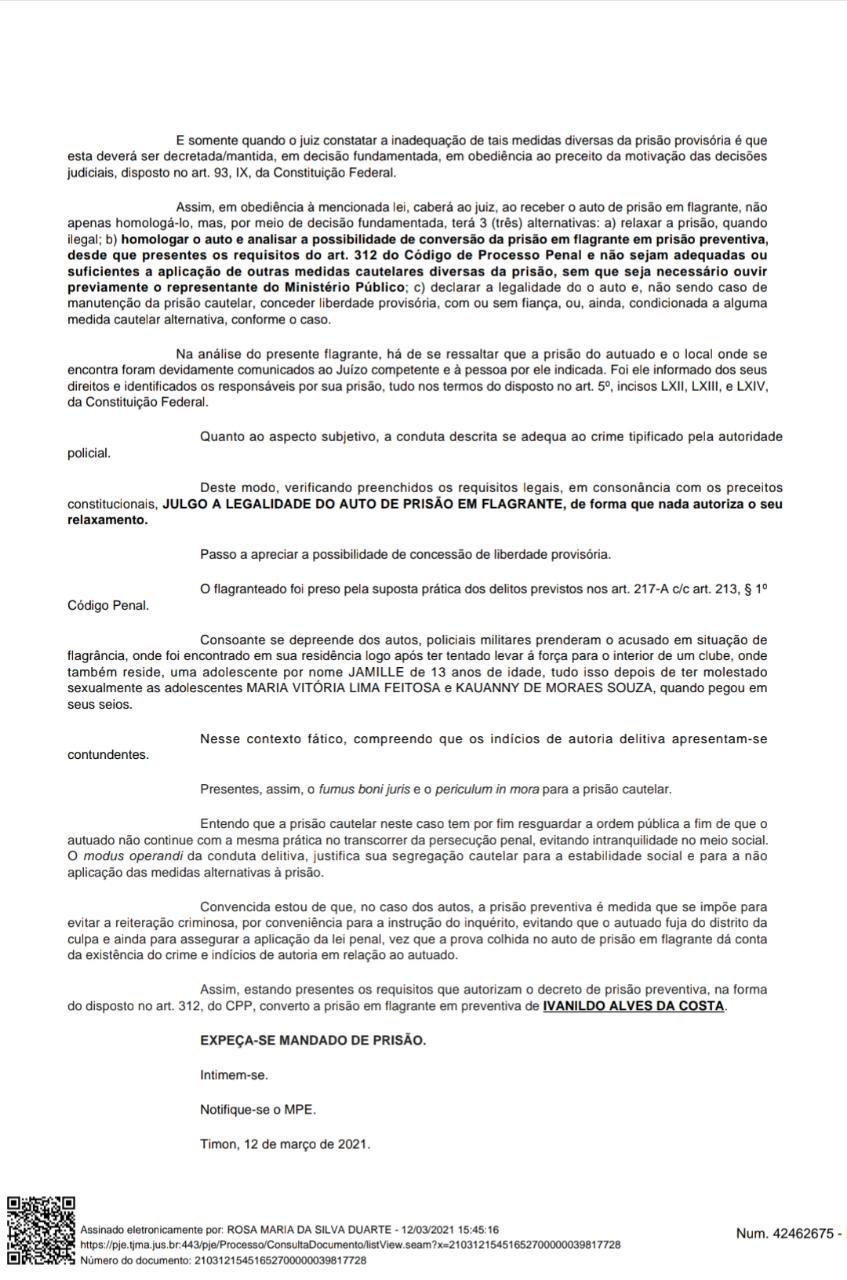 E somente quando o juiz constatar a inadequação de tais medidas diversas da prisão provisória é que esta deverá ser decretada/mantida, em decisão fundamentada, em obediência ao preceito da motivação das decisões judiciais, disposto no art. 93, IX, da Constituição Federal.

Assim, em obediência à mencionada lei, caberá ao juiz, ao receber o auto de prisão em flagrante, não apenas homologá-lo, mas, por meio de decisão fundamentada, terá 3 (três) alternativas: a) relaxar a prisão, quando ilegal; b) homologar o auto e analisar a possibilidade de conversão da prisão em flagrante em prisão preventiva, desde que presentes os requisitos do art. 312 do Código de Processo Penal e não sejam adequadas ou suficientes a aplicação de outras medidas cautelares diversas da prisão, sem que seja necessário ouvir previamente o representante do Ministério Público; c) declarar a legalidade do o auto e, não sendo caso de manutenção da prisão cautelar, conceder liberdade provisória, com ou sem fiança, ou, ainda, condicionada a alguma medida cautelar alternativa, conforme o caso.

Na análise do presente flagrante, há de se ressaltar que a prisão do autuado e o local onde se encontra foram devidamente comunicados ao Juízo competente e à pessoa por ele indicada. Foi ele informado dos seus direitos e identificados os responsáveis por sua prisão, tudo nos termos do disposto no art. 5º, incisos LXII, LXIII, e LXIV, da Constituição Federal.

Quanto ao aspecto subjetivo, a conduta descrita se adequa ao crime tipificado pela autoridade policial.

Deste modo, verificando preenchidos os requisitos legais, em consonância com os preceitos constitucionais, JULGO A LEGALIDADE DO AUTO DE PRISÃO EM FLAGRANTE, de forma que nada autoriza o seu relaxamento.

Passo a apreciar a possibilidade de concessão de liberdade provisória.

O flagranteado foi preso pela suposta prática dos delitos previstos nos art. 217-A c/c art. 213, § 1º Código Penal.

Consoante se depreende dos autos, policiais militares prenderam o acusado em situação de flagrância, onde foi encontrado em sua residência logo após ter tentado levar à força para o interior de um clube, onde também reside, uma adolescente por nome JAMILLE de 13 anos de idade, tudo isso depois de ter molestado sexualmente as adolescentes MARIA VITÓRIA LIMA FEITOSA e KAUANNY DE MORAES SOUZA, quando pegou em seus seios.

Nesse contexto fático, compreendo que os indícios de autoria delitiva apresentam-se contundentes.

Presentes, assim, o fumus boni juris e o periculum in mora para a prisão cautelar.

Entendo que a prisão cautelar neste caso tem por fim resguardar a ordem pública a fim de que o autuado não continue com a mesma prática no transcorrer da persecução penal, evitando intranquilidade no meio social. O modus operandi da conduta delitiva, justifica sua segregação cautelar para a estabilidade social e para a não aplicação das medidas alternativas à prisão.

Convencida estou de que, no caso dos autos, a prisão preventiva é medida que se impõe para evitar a reiteração criminosa, por conveniência para a instrução do inquérito, evitando que o autuado fuja do distrito da culpa e ainda para assegurar a aplicação da lei penal, vez que a prova colhida no auto de prisão em flagrante dá conta da existência do crime e indícios de autoria em relação ao autuado.

Assim, estando presentes os requisitos que autorizam o decreto de prisão preventiva, na forma do disposto no art. 312, do CPP, converto a prisão em flagrante em preventiva de IVANILDO ALVES DA COSTA.

EXPEÇA-SE MANDADO DE PRISÃO.

Intimem-se.

Notifique-se o MPE.

Timon, 12 de março de 2021.

Assinado eletronicamente por: ROSA MARIA DA SILVA DUARTE - 12/03/2021 15:45:16
https://pje.tjma.jus.br:443/pje/Processo/ConsultaDocumento/listView.seam?x=21031215451652700000039817728
Número do documento: 21031215451652700000039817728

Num. 42462675 -